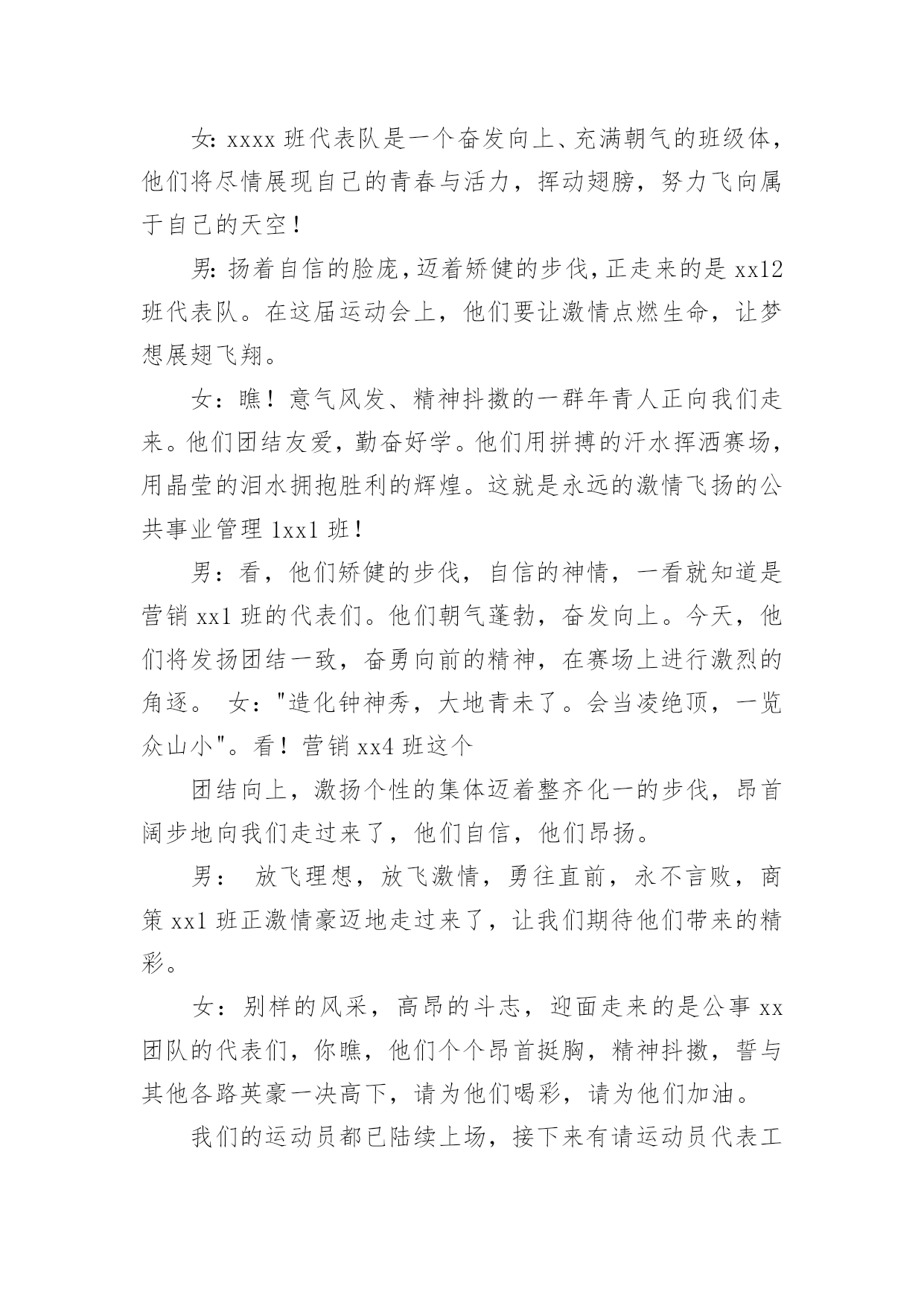 女: xxxx 班代表队是一个奋发向上、充满朝气的班级体，他们将尽情展现自己的青春与活力，挥动翅膀，努力飞向属于自己的天空！

男: 扬着自信的脸庞，迈着矫健的步伐，正走来的是 xx12 班代表队。在这届运动会上，他们要让激情点燃生命，让梦想展翅飞翔。

女：瞧！意气风发、精神抖擞的一群年青人正向我们走来。他们团结友爱，勤奋好学。他们用拼搏的汗水挥洒赛场，用晶莹的泪水拥抱胜利的辉煌。这就是永远的激情飞扬的公共事业管理 1xx1 班！

男：看，他们矫健的步伐，自信的神情，一看就知道是营销 xx1 班的代表们。他们朝气蓬勃，奋发向上。今天，他们将发扬团结一致，奋勇向前的精神，在赛场上进行激烈的角逐。 女："造化钟神秀，大地青未了。会当凌绝顶，一览众山小"。看！营销 xx4 班这个

团结向上，激扬个性的集体迈着整齐化一的步伐，昂首阔步地向我们走过来了，他们自信，他们昂扬。

男： 放飞理想，放飞激情，勇往直前，永不言败，商策 xx1 班正激情豪迈地走过来了，让我们期待他们带来的精彩。

女：别样的风采，高昂的斗志，迎面走来的是公事 xx 团队的代表们，你瞧，他们个个昂首挺胸，精神抖擞，誓与其他各路英豪一决高下，请为他们喝彩，请为他们加油。

我们的运动员都已陆续上场，接下来有请运动员代表工